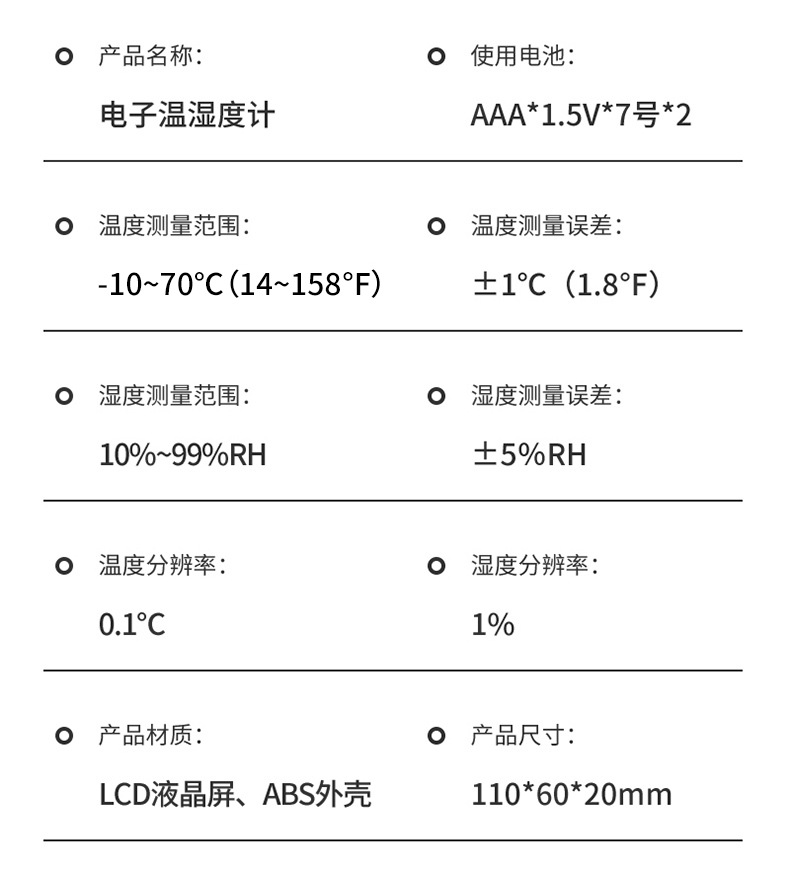 产品名称：

电子温湿度计

使用电池：

AAA*1.5V*7号*2

温度测量范围：

-10~70℃（14~158°F）

温度测量误差：

±1℃（1.8°F）

湿度测量范围：

10%~99%RH

湿度测量误差：

±5%RH

温度分辨率：

0.1℃

湿度分辨率：

1%

产品材质：

LCD液晶屏、ABS外壳

产品尺寸：

110*60*20mm